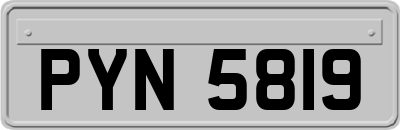 PYN 5819